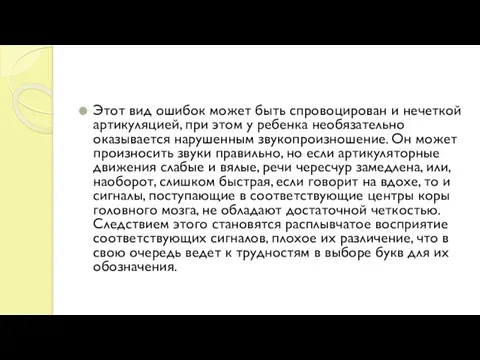 Этот вид ошибок может быть спровоцирован и нечеткой артикуляцией, при этом у ребенка необязательно оказывается нарушенным звукопроизношение. Он может произносить звуки правильно, но если артикуляторные движения слабые и вялые, речи чересчур замедлена, или, наоборот, слишком быстрая, если говорит на вдохе, то и сигналы, поступающие в соответствующие центры коры головного мозга, не обладают достаточной четкостью. Следствием этого становятся расплывчатое восприятие соответствующих сигналов, плохое их различение, что в свою очередь ведет к трудностям в выборе букв для их обозначения.